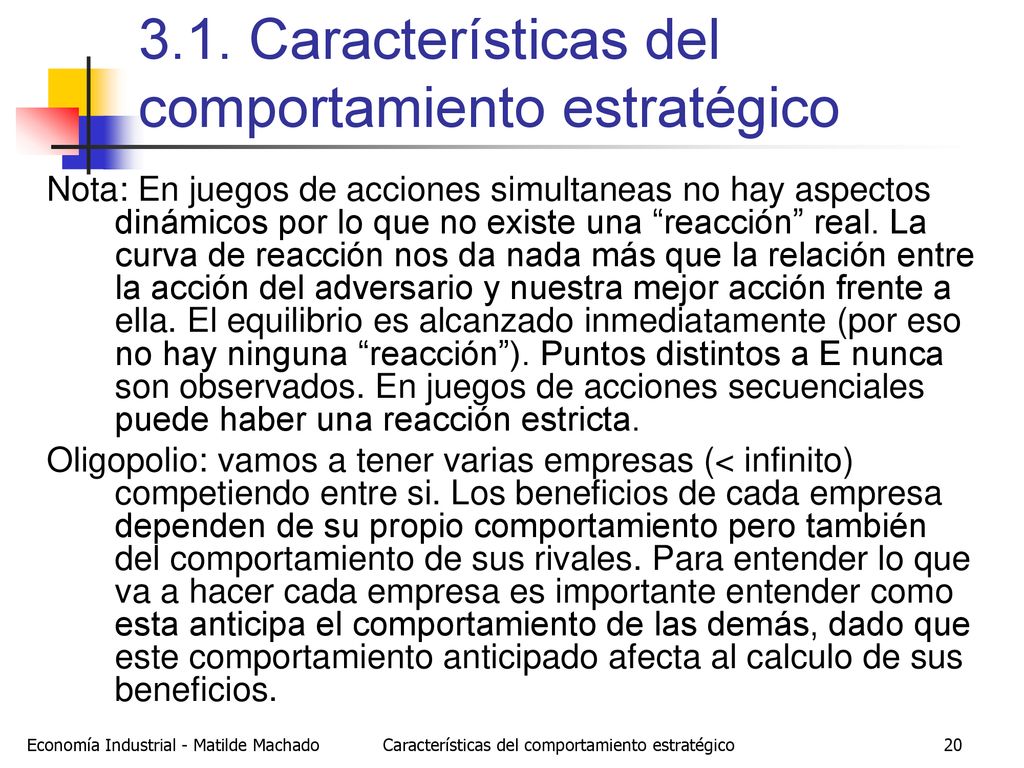 3.1. Características del comportamiento estratégico

Nota: En juegos de acciones simultaneas no hay aspectos dinámicos por lo que no existe una “reacción” real. La curva de reacción nos da nada más que la relación entre la acción del adversario y nuestra mejor acción frente a ella. El equilibrio es alcanzado inmediatamente (por eso no hay ninguna “reacción”). Puntos distintos a E nunca son observados. En juegos de acciones secuenciales puede haber una reacción estricta.

Oligopolio: vamos a tener varias empresas (< infinito) competiendo entre si. Los beneficios de cada empresa dependen de su propio comportamiento pero también del comportamiento de sus rivales. Para entender lo que va a hacer cada empresa es importante entender como esta anticipa el comportamiento de las demás, dado que este comportamiento anticipado afecta al calculo de sus beneficios.

Economía Industrial - Matilde Machado Características del comportamiento estratégico 20